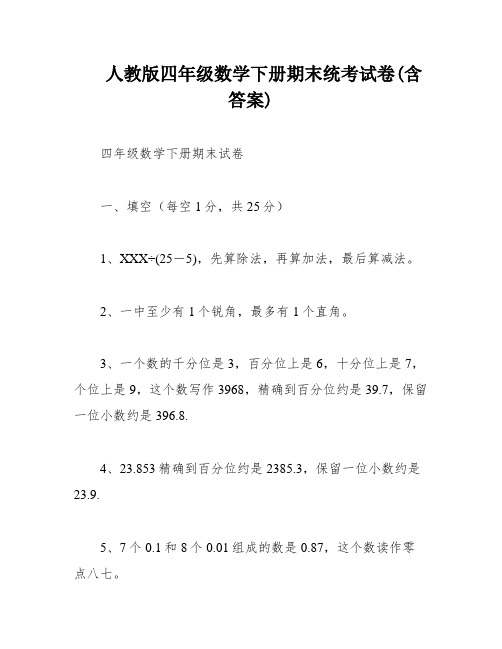 人教版四年级数学下册期末统考试卷(含答案)

四年级数学下册期末试卷

一、填空（每空1分，共25分）

1、XXX÷(25－5)，先算除法，再算加法，最后算减法。

2、一中至少有1个锐角，最多有1个直角。

3、一个数的千分位是3，百分位上是6，十分位上是7，个位上是9，这个数写作3968，精确到百分位约是39.7，保留一位小数约是396.8.

4、23.853精确到百分位约是2385.3，保留一位小数约是23.9.

5、7个0.1和8个0.01组成的数是0.87，这个数读作零点八七。